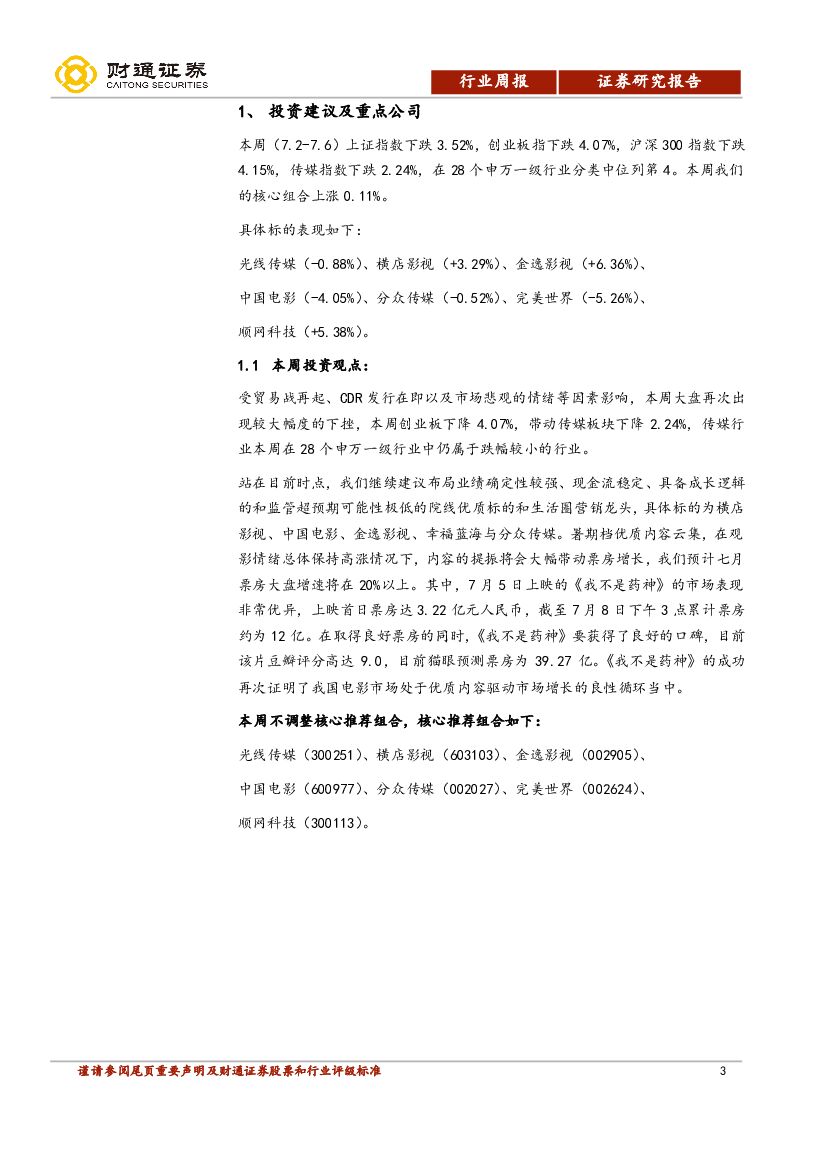 财通证券
CAITONG SECURITIES

行业周报 证券研究报告

1、 投资建议及重点公司

本周（7.2-7.6）上证指数下跌 3.52%，创业板指下跌 4.07%，沪深 300 指数下跌 4.15%，传媒指数下跌 2.24%，在 28 个申万一级行业分类中位列第 4。本周我们的核心组合上涨 0.11%。

具体标的表现如下：

光线传媒（-0.88%）、横店影视（+3.29%）、金逸影视（+6.36%）、

中国电影（-4.05%）、分众传媒（-0.52%）、完美世界（-5.26%）、

顺网科技（+5.38%）。

1.1 本周投资观点：

受贸易战再起、CDR 发行在即以及市场悲观的情绪等因素影响，本周大盘再次出现较大幅度的下挫，本周创业板下降 4.07%，带动传媒板块下降 2.24%，传媒行业本周在 28 个申万一级行业中仍属于跌幅较小的行业。

站在目前时点，我们继续建议布局业绩确定性较强、现金流稳定、具备成长逻辑的和监管超预期可能性极低的院线优质标的和生活圈营销龙头，具体标的为横店影视、中国电影、金逸影视、幸福蓝海与分众传媒。暑期档优质内容云集，在观影情绪总体保持高涨情况下，内容的提振将会大幅带动票房增长，我们预计七月票房大盘增速将在 20%以上。其中，7 月 5 日上映的《我不是药神》的市场表现非常优异，上映首日票房达 3.22 亿元人民币，截至 7 月 8 日下午 3 点累计票房约为 12 亿。在取得良好票房的同时，《我不是药神》要获得了良好的口碑，目前该片豆瓣评分高达 9.0，目前猫眼预测票房为 39.27 亿。《我不是药神》的成功再次证明了我国电影市场处于优质内容驱动市场增长的良性循环当中。

本周不调整核心推荐组合，核心推荐组合如下：

光线传媒（300251）、横店影视（603103）、金逸影视（002905）、

中国电影（600977）、分众传媒（002027）、完美世界（002624）、

顺网科技（300113）。

谨请参阅尾页重要声明及财通证券股票和行业评级标准 3